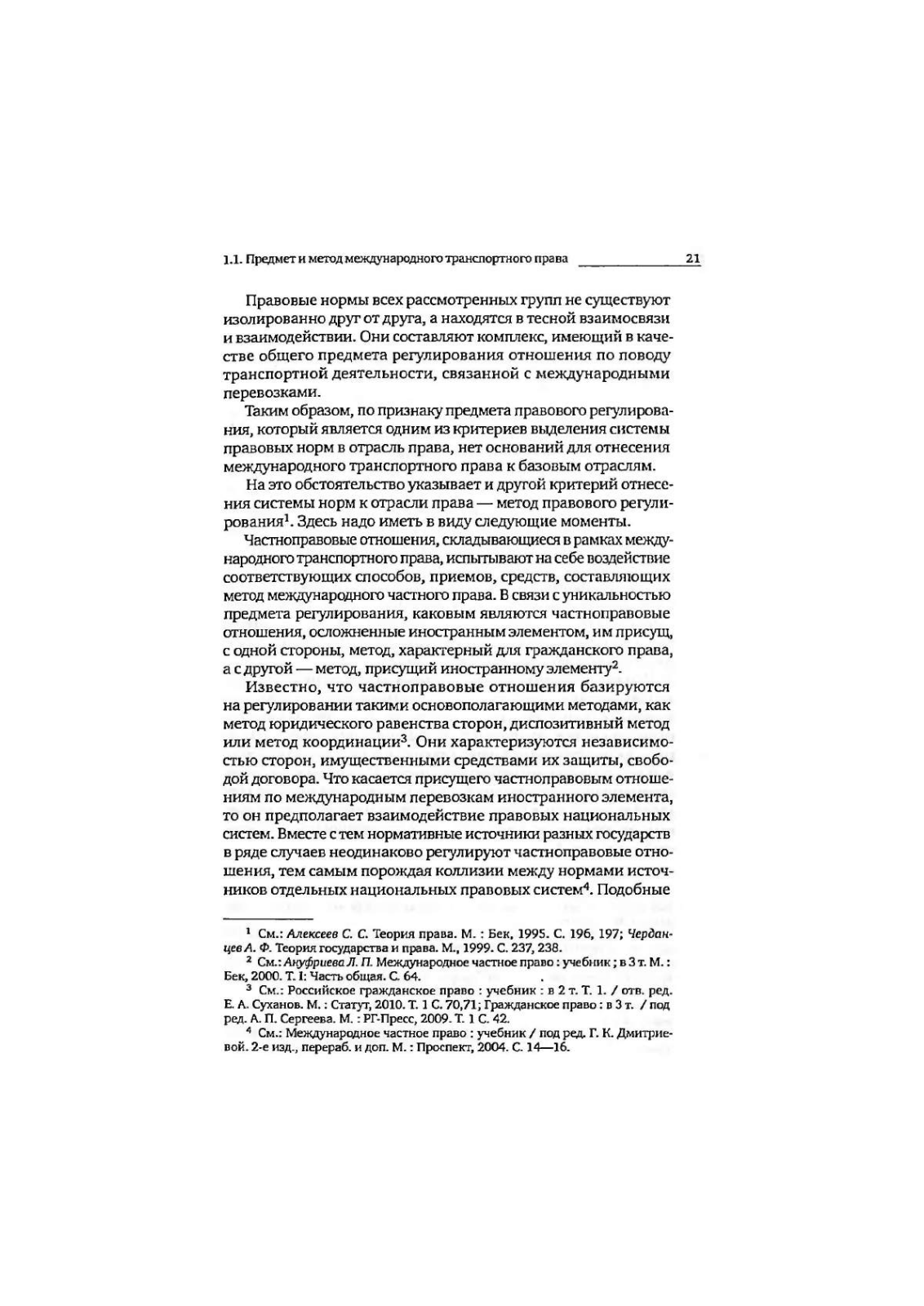 1.1. Предмет и метод международного транспортного права 21

Правовые нормы всех рассмотренных групп не существуют изолированно друг от друга, а находятся в тесной взаимосвязи и взаимодействии. Они составляют комплекс, имеющий в качестве общего предмета регулирования отношения по поводу транспортной деятельности, связанной с международными перевозками.

Таким образом, по признаку предмета правового регулирования, который является одним из критериев выделения системы правовых норм в отрасль права, нет оснований для отнесения международного транспортного права к базовым отраслям.

На это обстоятельство указывает и другой критерий отнесения системы норм к отрасли права — метод правового регулирования$^1$. Здесь надо иметь в виду следующие моменты.

Частноправовые отношения, складывающиеся в рамках международного транспортного права, испытывают на себе воздействие соответствующих способов, приемов, средств, составляющих метод международного частного права. В связи с уникальностью предмета регулирования, каковым являются частноправовые отношения, осложненные иностранным элементом, им присущ, с одной стороны, метод, характерный для гражданского права, а с другой — метод, присущий иностранному элементу$^2$.

Известно, что частноправовые отношения базируются на регулировании такими основополагающими методами, как метод юридического равенства сторон, диспозитивный метод или метод координации$^3$. Они характеризуются независимостью сторон, имущественными средствами их защиты, свободой договора. Что касается присущего частноправовым отношениям по международным перевозкам иностранного элемента, то он предполагает взаимодействие правовых национальных систем. Вместе с тем нормативные источники разных государств в ряде случаев неодинаково регулируют частноправовые отношения, тем самым порождая коллизии между нормами источников отдельных национальных правовых систем$^4$. Подобные

$^1$ См.: Алексеев С. С. Теория права. М. : Бек, 1995. С. 196, 197; Черданцев А. Ф. Теория государства и права. М., 1999. С. 237, 238.
$^2$ См.: Ануфриева Л. П. Международное частное право : учебник ; в 3 т. М. : Бек, 2000. Т. I: Часть общая. С. 64.
$^3$ См.: Российское гражданское право : учебник : в 2 т. Т. 1. / отв. ред. Е. А. Суханов. М. : Статут, 2010. Т. 1 С. 70,71; Гражданское право : в 3 т. / под ред. А. П. Сергеева. М. : РГ-Пресс, 2009. Т. 1 С. 42.
$^4$ См.: Международное частное право : учебник / под ред. Г. К. Дмитриевой. 2-е изд., перераб. и доп. М. : Проспект, 2004. С. 14—16.